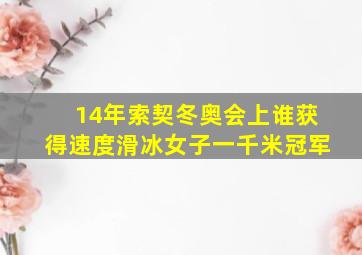 14年索契冬奥会上谁获得速度滑冰女子一千米冠军